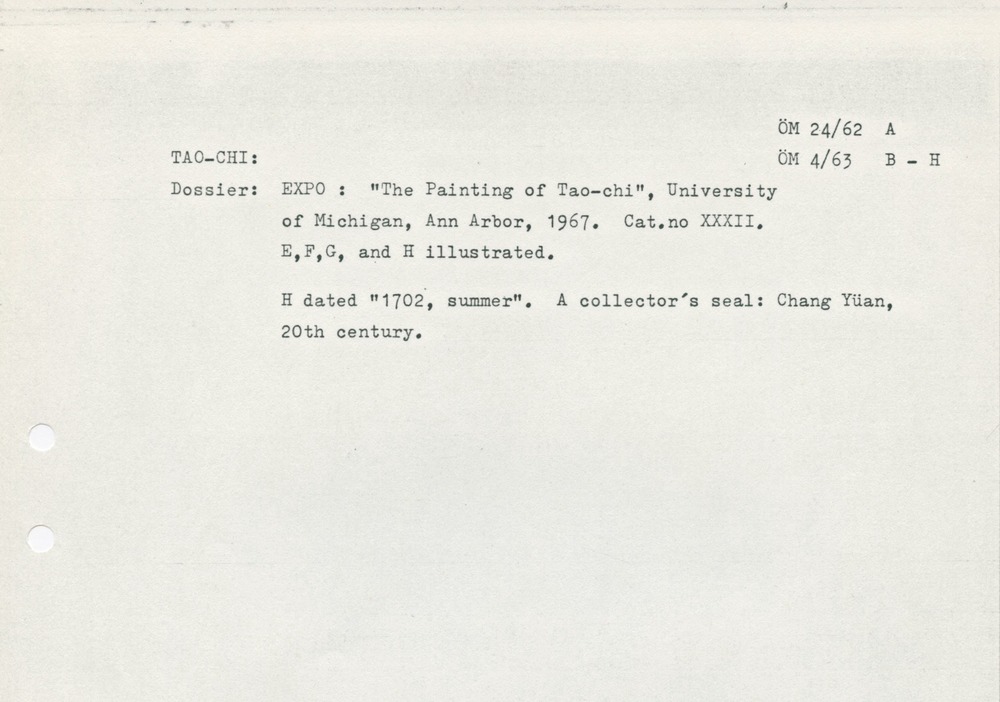 ÖM 24/62 A

TAO-CHI: ÖM 4/63 B - H

Dossier: EXPO : "The Painting of Tao-chi", University of Michigan, Ann Arbor, 1967. Cat.no XXXII. E,F,G, and H illustrated.

H dated "1702, summer". A collector's seal: Chang Yüan, 20th century.